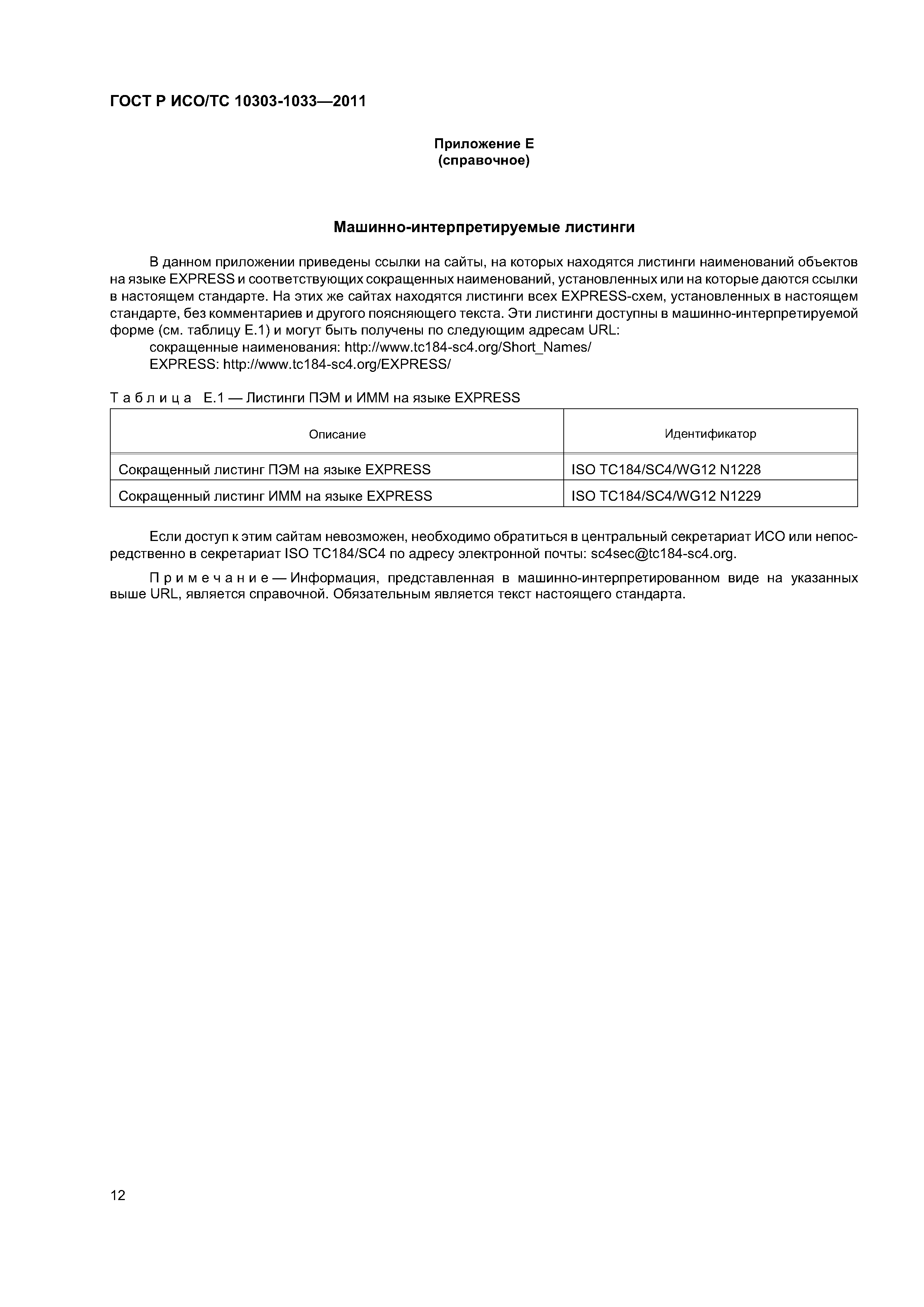 ГОСТ Р ИСО/ТС 10303-1033—2011

Приложение Е
(справочное)

Машинно-интерпретируемые листинги

В данном приложении приведены ссылки на сайты, на которых находятся листинги наименований объектов на языке EXPRESS и соответствующих сокращенных наименований, установленных или на которые даются ссылки в настоящем стандарте. На этих же сайтах находятся листинги всех EXPRESS-схем, установленных в настоящем стандарте, без комментариев и другого поясняющего текста. Эти листинги доступны в машинно-интерпретируемой форме (см. таблицу Е.1) и могут быть получены по следующим адресам URL:

сокращенные наименования: http://www.tc184-sc4.org/Short_Names/

EXPRESS: http://www.tc184-sc4.org/EXPRESS/

Таблица Е.1 — Листинги ПЭМ и ИММ на языке EXPRESS

| Описание | Идентификатор |
|---|---|
| Сокращенный листинг ПЭМ на языке EXPRESS | ISO TC184/SC4/WG12 N1228 |
| Сокращенный листинг ИММ на языке EXPRESS | ISO TC184/SC4/WG12 N1229 |

Если доступ к этим сайтам невозможен, необходимо обратиться в центральный секретариат ИСО или непосредственно в секретариат ISO TC184/SC4 по адресу электронной почты: sc4sec@tc184-sc4.org.

Примечание — Информация, представленная в машинно-интерпретированном виде на указанных выше URL, является справочной. Обязательным является текст настоящего стандарта.

12